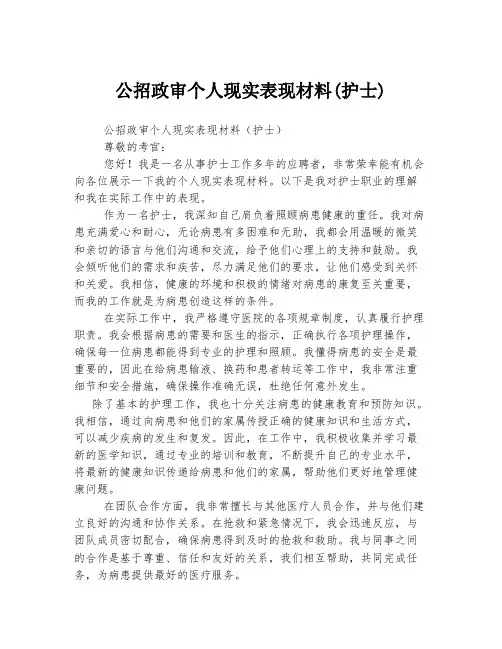 公招政审个人现实表现材料(护士)

公招政审个人现实表现材料（护士）

尊敬的考官：

您好！我是一名从事护士工作多年的应聘者，非常荣幸能有机会向各位展示一下我的个人现实表现材料。以下是我对护士职业的理解和我在实际工作中的表现。

作为一名护士，我深知自己肩负着照顾病患健康的重任。我对病患充满爱心和耐心，无论病患有多困难和无助，我都会用温暖的微笑和亲切的语言与他们沟通和交流，给予他们心理上的支持和鼓励。我会倾听他们的需求和疾苦，尽力满足他们的要求，让他们感受到关怀和关爱。我相信，健康的环境和积极的情绪对病患的康复至关重要，而我的工作就是为病患创造这样的条件。

在实际工作中，我严格遵守医院的各项规章制度，认真履行护理职责。我会根据病患的需要和医生的指示，正确执行各项护理操作，确保每一位病患都能得到专业的护理和照顾。我懂得病患的安全是最重要的，因此在给病患输液、换药和患者转运等工作中，我非常注重细节和安全措施，确保操作准确无误，杜绝任何意外发生。

除了基本的护理工作，我也十分关注病患的健康教育和预防知识。我相信，通过向病患和他们的家属传授正确的健康知识和生活方式，可以减少疾病的发生和复发。因此，在工作中，我积极收集并学习最新的医学知识，通过专业的培训和教育，不断提升自己的专业水平，将最新的健康知识传递给病患和他们的家属，帮助他们更好地管理健康问题。

在团队合作方面，我非常擅长与其他医疗人员合作，并与他们建立良好的沟通和协作关系。在抢救和紧急情况下，我会迅速反应，与团队成员密切配合，确保病患得到及时的抢救和救助。我与同事之间的合作是基于尊重、信任和友好的关系，我们相互帮助，共同完成任务，为病患提供最好的医疗服务。